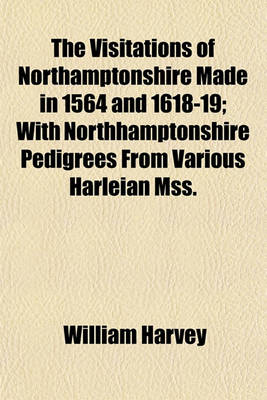 The Visitations of Northamptonshire Made in 1564 and 1618-19; With Northhamptonshire Pedigrees From Various Harleian Mss.

William Harvey